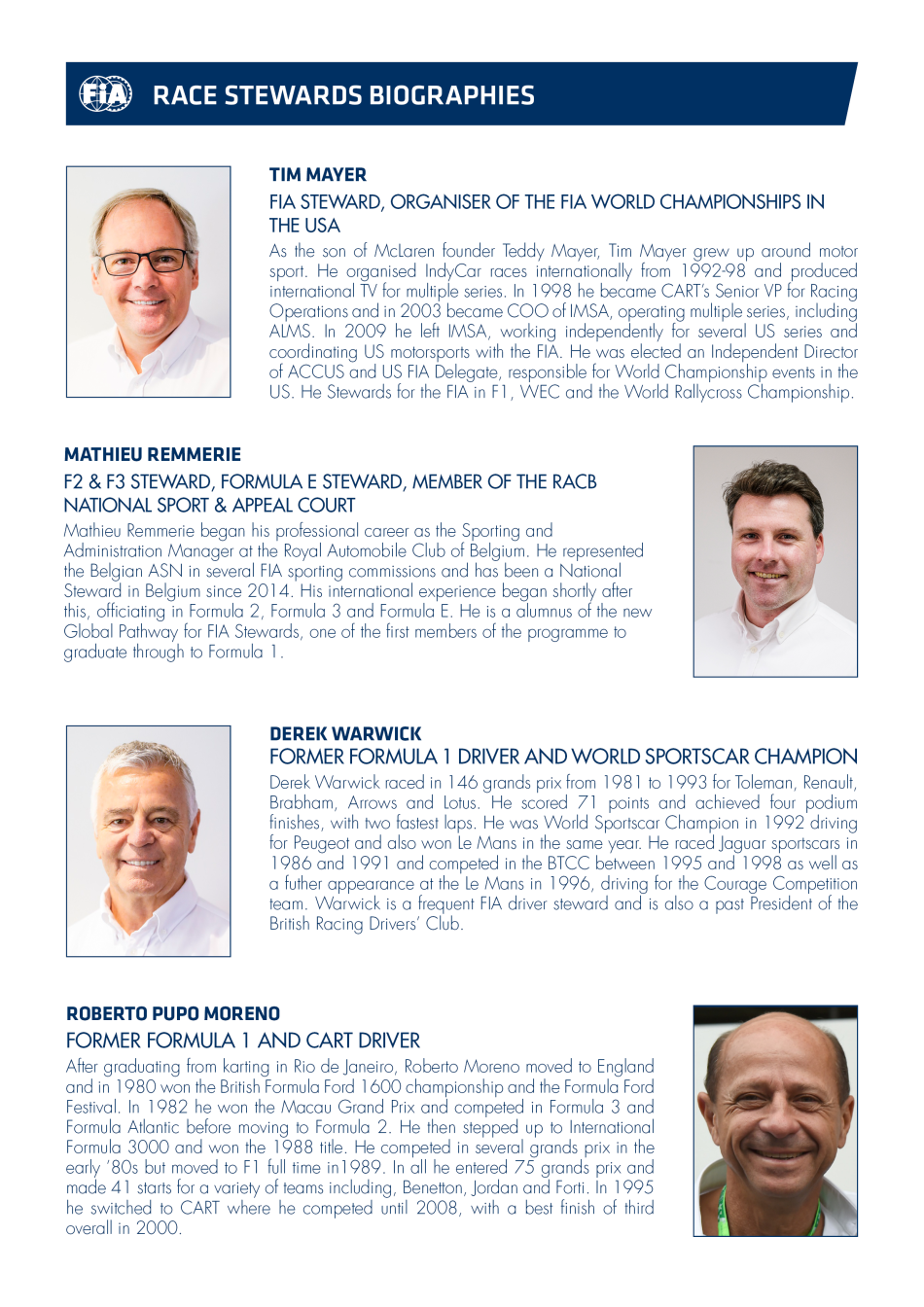 FIA

RACE STEWARDS BIOGRAPHIES

TIM MAYER

FIA STEWARD, ORGANISER OF THE FIA WORLD CHAMPIONSHIPS IN THE USA

As the son of McLaren founder Teddy Mayer, Tim Mayer grew up around motor sport. He organised IndyCar races internationally from 1992-98 and produced international TV for multiple series. In 1998 he became CART's Senior VP for Racing Operations and in 2003 became COO of IMSA, operating multiple series, including ALMS. In 2009 he left IMSA, working independently for several US series and coordinating US motorsports with the FIA. He was elected an Independent Director of ACCUS and US FIA Delegate, responsible for World Championship events in the US. He Stewards for the FIA in F1, WEC and the World Rallycross Championship.

MATHIEU REMMERIE

F2 & F3 STEWARD, FORMULA E STEWARD, MEMBER OF THE RACB NATIONAL SPORT & APPEAL COURT

Mathieu Remmerie began his professional career as the Sporting and Administration Manager at the Royal Automobile Club of Belgium. He represented the Belgian ASN in several FIA sporting commissions and has been a National Steward in Belgium since 2014. His international experience began shortly after this, officiating in Formula 2, Formula 3 and Formula E. He is a alumnus of the new Global Pathway for FIA Stewards, one of the first members of the programme to graduate through to Formula 1.

DEREK WARWICK

FORMER FORMULA 1 DRIVER AND WORLD SPORTSCAR CHAMPION

Derek Warwick raced in 146 grands prix from 1981 to 1993 for Toleman, Renault, Brabham, Arrows and Lotus. He scored 71 points and achieved four podium finishes, with two fastest laps. He was World Sportscar Champion in 1992 driving for Peugeot and also won Le Mans in the same year. He raced Jaguar sportscars in 1986 and 1991 and competed in the BTCC between 1995 and 1998 as well as a futher appearance at the Le Mans in 1996, driving for the Courage Competition team. Warwick is a frequent FIA driver steward and is also a past President of the British Racing Drivers' Club.

ROBERTO PUPO MORENO

FORMER FORMULA 1 AND CART DRIVER

After graduating from karting in Rio de Janeiro, Roberto Moreno moved to England and in 1980 won the British Formula Ford 1600 championship and the Formula Ford Festival. In 1982 he won the Macau Grand Prix and competed in Formula 3 and Formula Atlantic before moving to Formula 2. He then stepped up to International Formula 3000 and won the 1988 title. He competed in several grands prix in the early '80s but moved to F1 full time in1989. In all he entered 75 grands prix and made 41 starts for a variety of teams including, Benetton, Jordan and Forti. In 1995 he switched to CART where he competed until 2008, with a best finish of third overall in 2000.